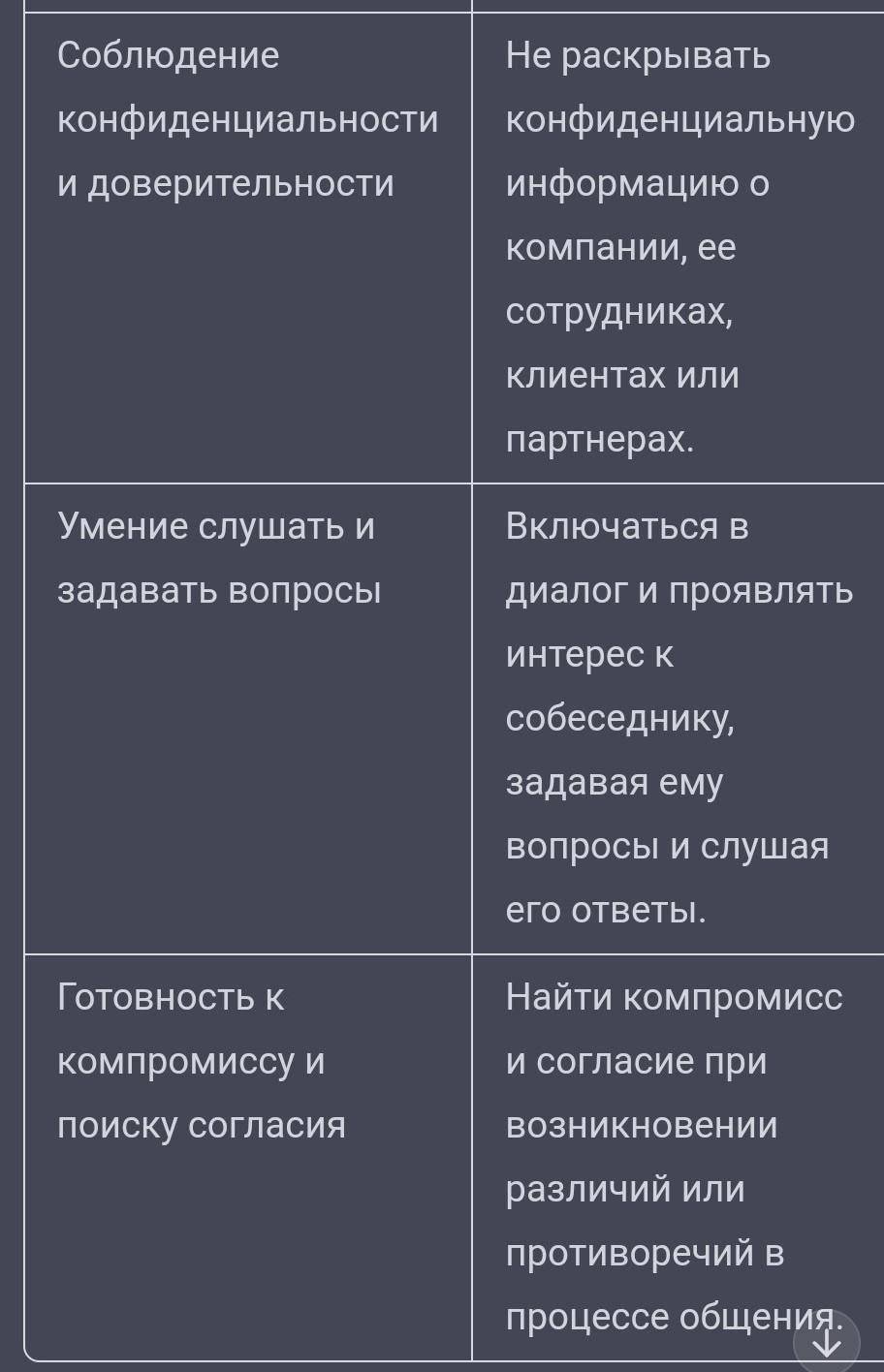 | | |
|---|---|
| Соблюдение конфиденциальности и доверительности | Не раскрывать конфиденциальную информацию о компании, ее сотрудниках, клиентах или партнерах. |
| Умение слушать и задавать вопросы | Включаться в диалог и проявлять интерес к собеседнику, задавая ему вопросы и слушая его ответы. |
| Готовность к компромиссу и поиску согласия | Найти компромисс и согласие при возникновении различий или противоречий в процессе общения. |